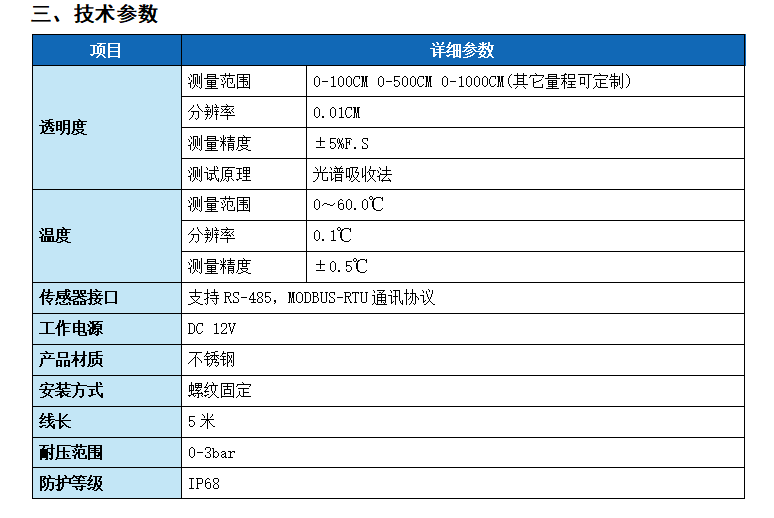 三、技术参数

| 项目 | 详细参数 | |
|---|---|---|
| 透明度 | 测量范围 | 0-100CM 0-500CM 0-1000CM(其它量程可定制) |
| | 分辨率 | 0.01CM |
| | 测量精度 | ±5%F.S |
| | 测试原理 | 光谱吸收法 |
| 温度 | 测量范围 | 0～60.0℃ |
| | 分辨率 | 0.1℃ |
| | 测量精度 | ±0.5℃ |
| 传感器接口 | 支持RS-485，MODBUS-RTU通讯协议 | |
| 工作电源 | DC 12V | |
| 产品材质 | 不锈钢 | |
| 安装方式 | 螺纹固定 | |
| 线长 | 5米 | |
| 耐压范围 | 0-3bar | |
| 防护等级 | IP68 | |